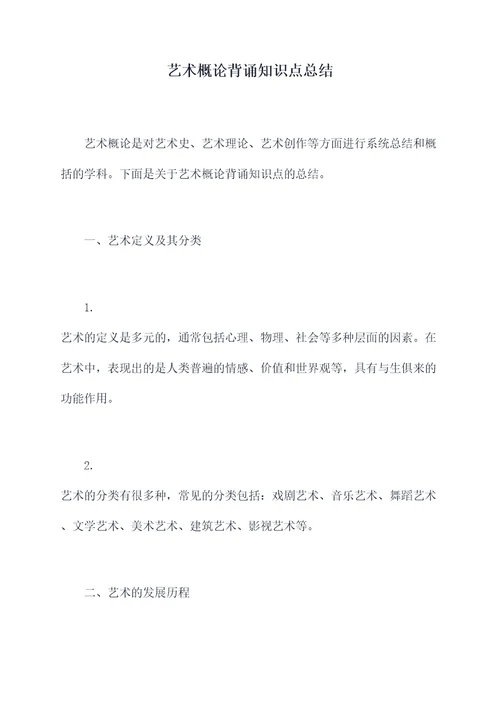 艺术概论背诵知识点总结

艺术概论是对艺术史、艺术理论、艺术创作等方面进行系统总结和概括的学科。下面是关于艺术概论背诵知识点的总结。

一、艺术定义及其分类

1.
艺术的定义是多元的，通常包括心理、物理、社会等多种层面的因素。在艺术中，表现出的是人类普遍的情感、价值和世界观等，具有与生俱来的功能作用。

2.
艺术的分类有很多种，常见的分类包括：戏剧艺术、音乐艺术、舞蹈艺术、文学艺术、美术艺术、建筑艺术、影视艺术等。

二、艺术的发展历程